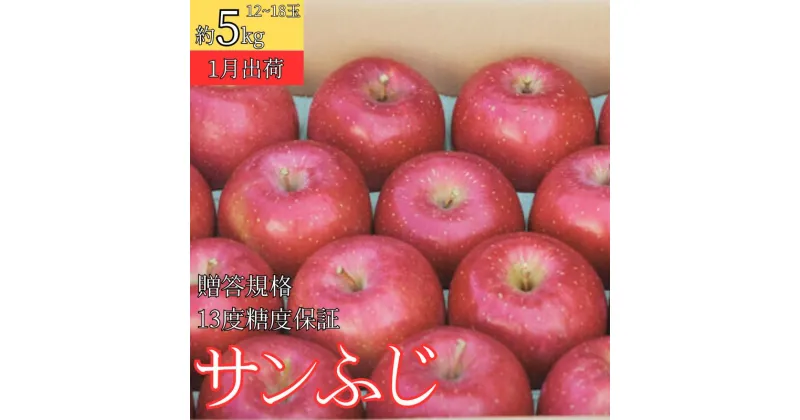 約5kg 12~18玉

1月出荷

贈答規格
13度糖度保証

サンふじ